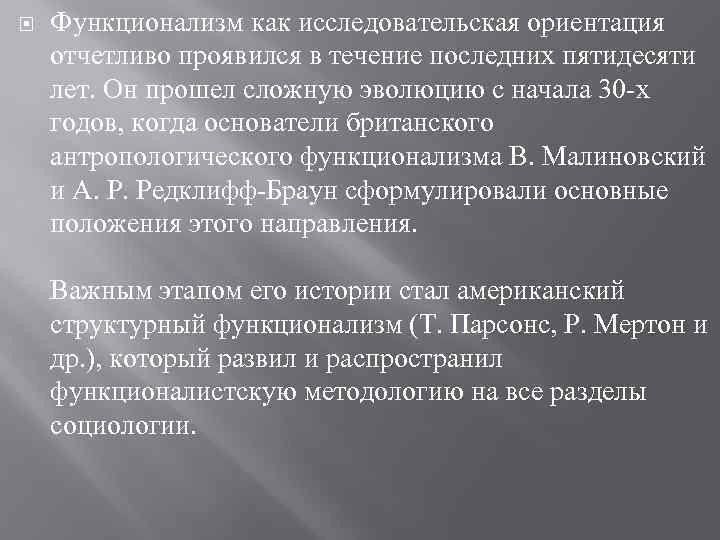 Функционализм как исследовательская ориентация отчетливо проявился в течение последних пятидесяти лет. Он прошел сложную эволюцию с начала 30-х годов, когда основатели британского антропологического функционализма В. Малиновский и А. Р. Редклифф-Браун сформулировали основные положения этого направления.

Важным этапом его истории стал американский структурный функционализм (Т. Парсонс, Р. Мертон и др.), который развил и распространил функционалистскую методологию на все разделы социологии.